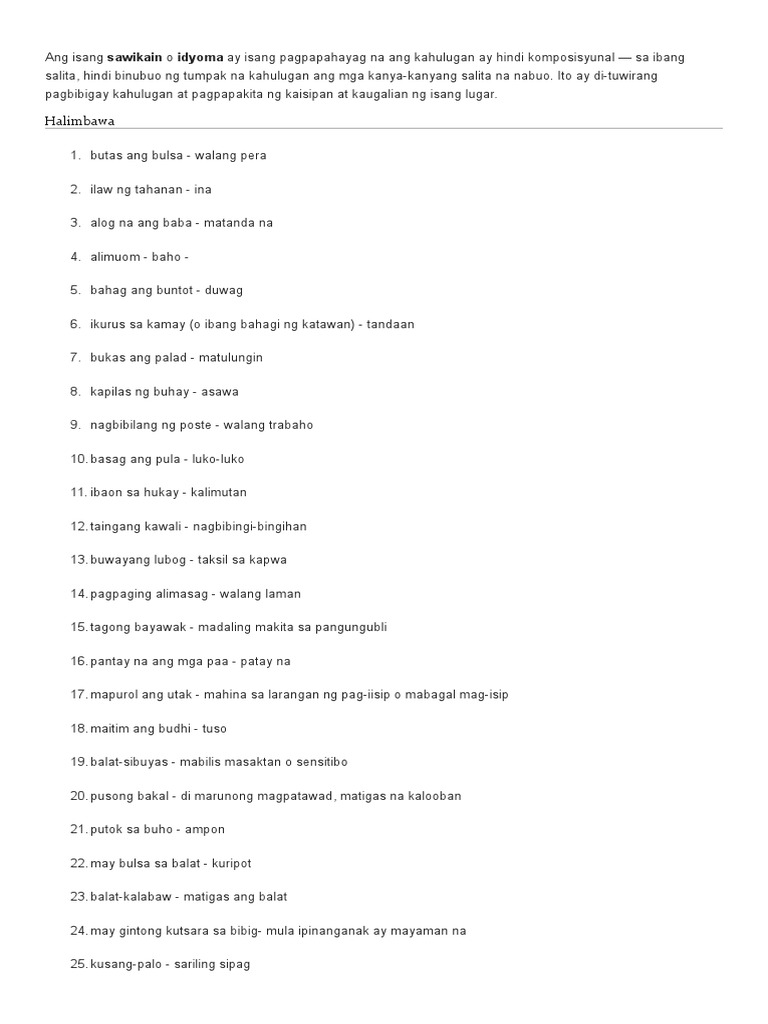 Ang isang sawikain o idyoma ay isang pagpapahayag na ang kahulugan ay hindi komposisyunal — sa ibang salita, hindi binubuo ng tumpak na kahulugan ang mga kanya-kanyang salita na nabuo. Ito ay di-tuwirang pagbibigay kahulugan at pagpapakita ng kaisipan at kaugalian ng isang lugar.

Halimbawa

1. butas ang bulsa - walang pera
2. ilaw ng tahanan - ina
3. alog na ang baba - matanda na
4. alimuom - baho -
5. bahag ang buntot - duwag
6. ikurus sa kamay (o ibang bahagi ng katawan) - tandaan
7. bukas ang palad - matulungin
8. kapilas ng buhay - asawa
9. nagbibilang ng poste - walang trabaho
10. basag ang pula - luko-luko
11. ibaon sa hukay - kalimutan
12. taingang kawali - nagbibingi-bingihan
13. buwayang lubog - taksil sa kapwa
14. pagpaging alimasag - walang laman
15. tagong bayawak - madaling makita sa pangungubli
16. pantay na ang mga paa - patay na
17. mapurol ang utak - mahina sa larangan ng pag-iisip o mabagal mag-isip
18. maitim ang budhi - tuso
19. balat-sibuyas - mabilis masaktan o sensitibo
20. pusong bakal - di marunong magpatawad, matigas na kalooban
21. putok sa buho - ampon
22. may bulsa sa balat - kuripot
23. balat-kalabaw - matigas ang balat
24. may gintong kutsara sa bibig- mula ipinanganak ay mayaman na
25. kusang-palo - sariling sipag